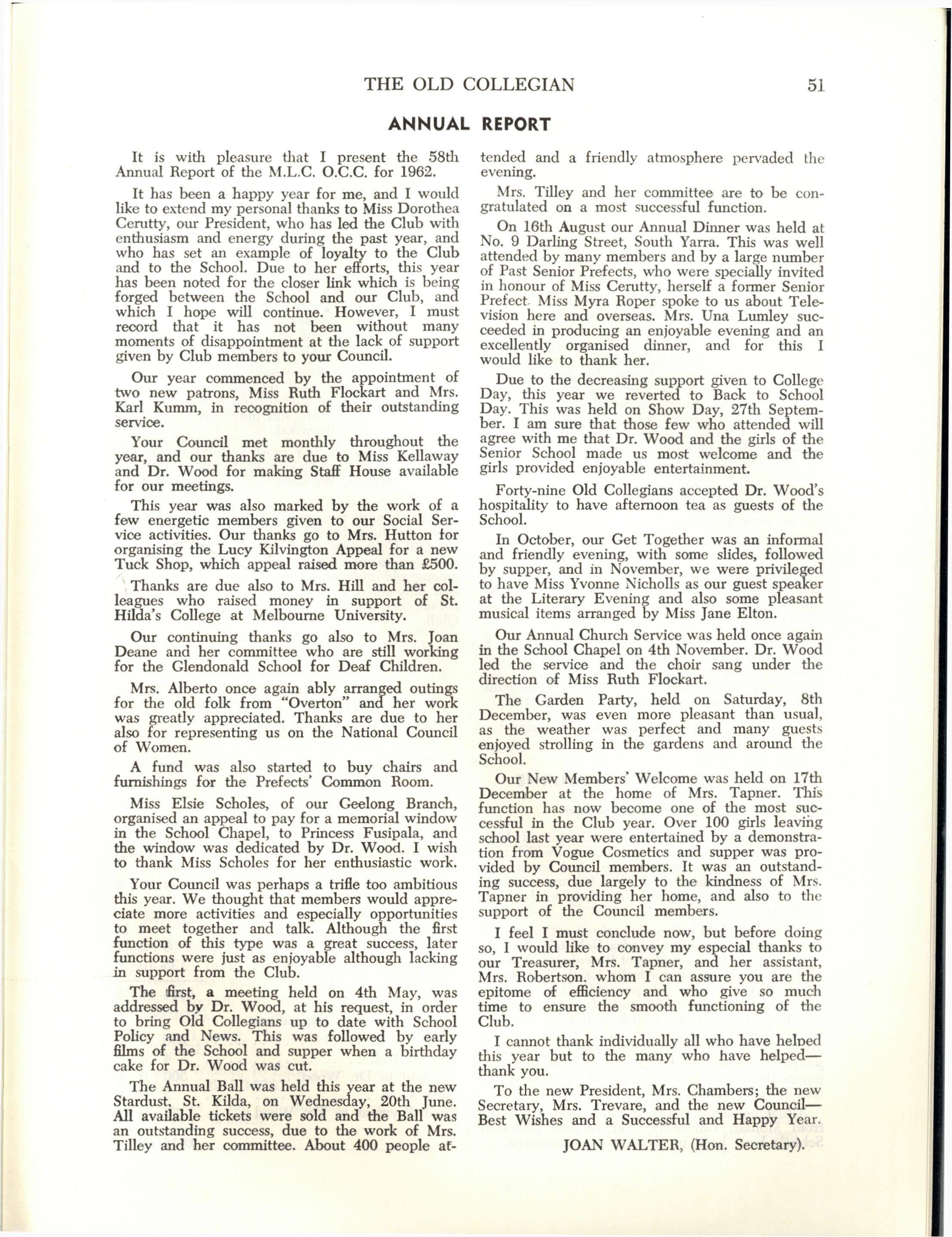 THE OLD COLLEGIAN 51

ANNUAL REPORT

It is with pleasure that I present the 58th Annual Report of the M.L.C. O.C.C. for 1962.

It has been a happy year for me, and I would like to extend my personal thanks to Miss Dorothea Cerutty, our President, who has led the Club with enthusiasm and energy during the past year, and who has set an example of loyalty to the Club and to the School. Due to her efforts, this year has been noted for the closer link which is being forged between the School and our Club, and which I hope will continue. However, I must record that it has not been without many moments of disappointment at the lack of support given by Club members to your Council.

Our year commenced by the appointment of two new patrons, Miss Ruth Flockart and Mrs. Karl Kumm, in recognition of their outstanding service.

Your Council met monthly throughout the year, and our thanks are due to Miss Kellaway and Dr. Wood for making Staff House available for our meetings.

This year was also marked by the work of a few energetic members given to our Social Service activities. Our thanks go to Mrs. Hutton for organising the Lucy Kilvington Appeal for a new Tuck Shop, which appeal raised more than £500.

Thanks are due also to Mrs. Hill and her colleagues who raised money in support of St. Hilda's College at Melbourne University.

Our continuing thanks go also to Mrs. Joan Deane and her committee who are still working for the Glendonald School for Deaf Children.

Mrs. Alberto once again ably arranged outings for the old folk from "Overton" and her work was greatly appreciated. Thanks are due to her also for representing us on the National Council of Women.

A fund was also started to buy chairs and furnishings for the Prefects' Common Room.

Miss Elsie Scholes, of our Geelong Branch, organised an appeal to pay for a memorial window in the School Chapel, to Princess Fusipala, and the window was dedicated by Dr. Wood. I wish to thank Miss Scholes for her enthusiastic work.

Your Council was perhaps a trifle too ambitious this year. We thought that members would appreciate more activities and especially opportunities to meet together and talk. Although the first function of this type was a great success, later functions were just as enjoyable although lacking in support from the Club.

The first, a meeting held on 4th May, was addressed by Dr. Wood, at his request, in order to bring Old Collegians up to date with School Policy and News. This was followed by early films of the School and supper when a birthday cake for Dr. Wood was cut.

The Annual Ball was held this year at the new Stardust, St. Kilda, on Wednesday, 20th June. All available tickets were sold and the Ball was an outstanding success, due to the work of Mrs. Tilley and her committee. About 400 people attended and a friendly atmosphere pervaded the evening.

Mrs. Tilley and her committee are to be congratulated on a most successful function.

On 16th August our Annual Dinner was held at No. 9 Darling Street, South Yarra. This was well attended by many members and by a large number of Past Senior Prefects, who were specially invited in honour of Miss Cerutty, herself a former Senior Prefect. Miss Myra Roper spoke to us about Television here and overseas. Mrs. Una Lumley succeeded in producing an enjoyable evening and an excellently organised dinner, and for this I would like to thank her.

Due to the decreasing support given to College Day, this year we reverted to Back to School Day. This was held on Show Day, 27th September. I am sure that those few who attended will agree with me that Dr. Wood and the girls of the Senior School made us most welcome and the girls provided enjoyable entertainment.

Forty-nine Old Collegians accepted Dr. Wood's hospitality to have afternoon tea as guests of the School.

In October, our Get Together was an informal and friendly evening, with some slides, followed by supper, and in November, we were privileged to have Miss Yvonne Nicholls as our guest speaker at the Literary Evening and also some pleasant musical items arranged by Miss Jane Elton.

Our Annual Church Service was held once again in the School Chapel on 4th November. Dr. Wood led the service and the choir sang under the direction of Miss Ruth Flockart.

The Garden Party, held on Saturday, 8th December, was even more pleasant than usual, as the weather was perfect and many guests enjoyed strolling in the gardens and around the School.

Our New Members' Welcome was held on 17th December at the home of Mrs. Tapner. This function has now become one of the most successful in the Club year. Over 100 girls leaving school last year were entertained by a demonstration from Vogue Cosmetics and supper was provided by Council members. It was an outstanding success, due largely to the kindness of Mrs. Tapner in providing her home, and also to the support of the Council members.

I feel I must conclude now, but before doing so, I would like to convey my especial thanks to our Treasurer, Mrs. Tapner, and her assistant, Mrs. Robertson, whom I can assure you are the epitome of efficiency and who give so much time to ensure the smooth functioning of the Club.

I cannot thank individually all who have helped this year but to the many who have helped—thank you.

To the new President, Mrs. Chambers; the new Secretary, Mrs. Trevare, and the new Council—Best Wishes and a Successful and Happy Year.

JOAN WALTER, (Hon. Secretary).